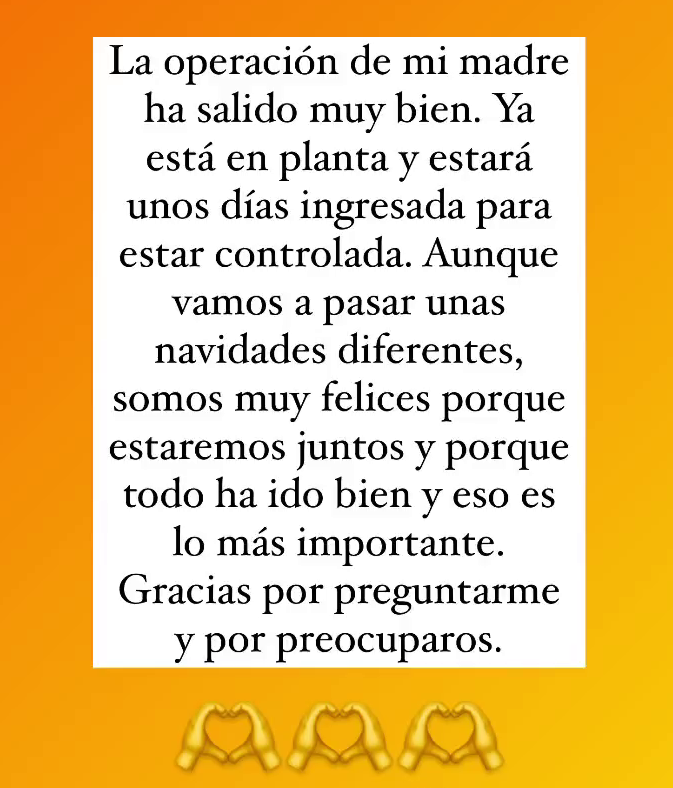 La operación de mi madre ha salido muy bien. Ya está en planta y estará unos días ingresada para estar controlada. Aunque vamos a pasar unas navidades diferentes, somos muy felices porque estaremos juntos y porque todo ha ido bien y eso es lo más importante. Gracias por preguntarme y por preocuparos.

🫶🫶🫶